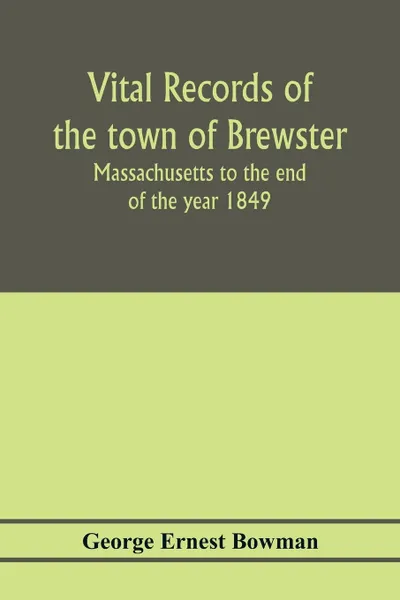 Vital Records of the town of Brewster

Massachusetts to the end of the year 1849

George Ernest Bowman